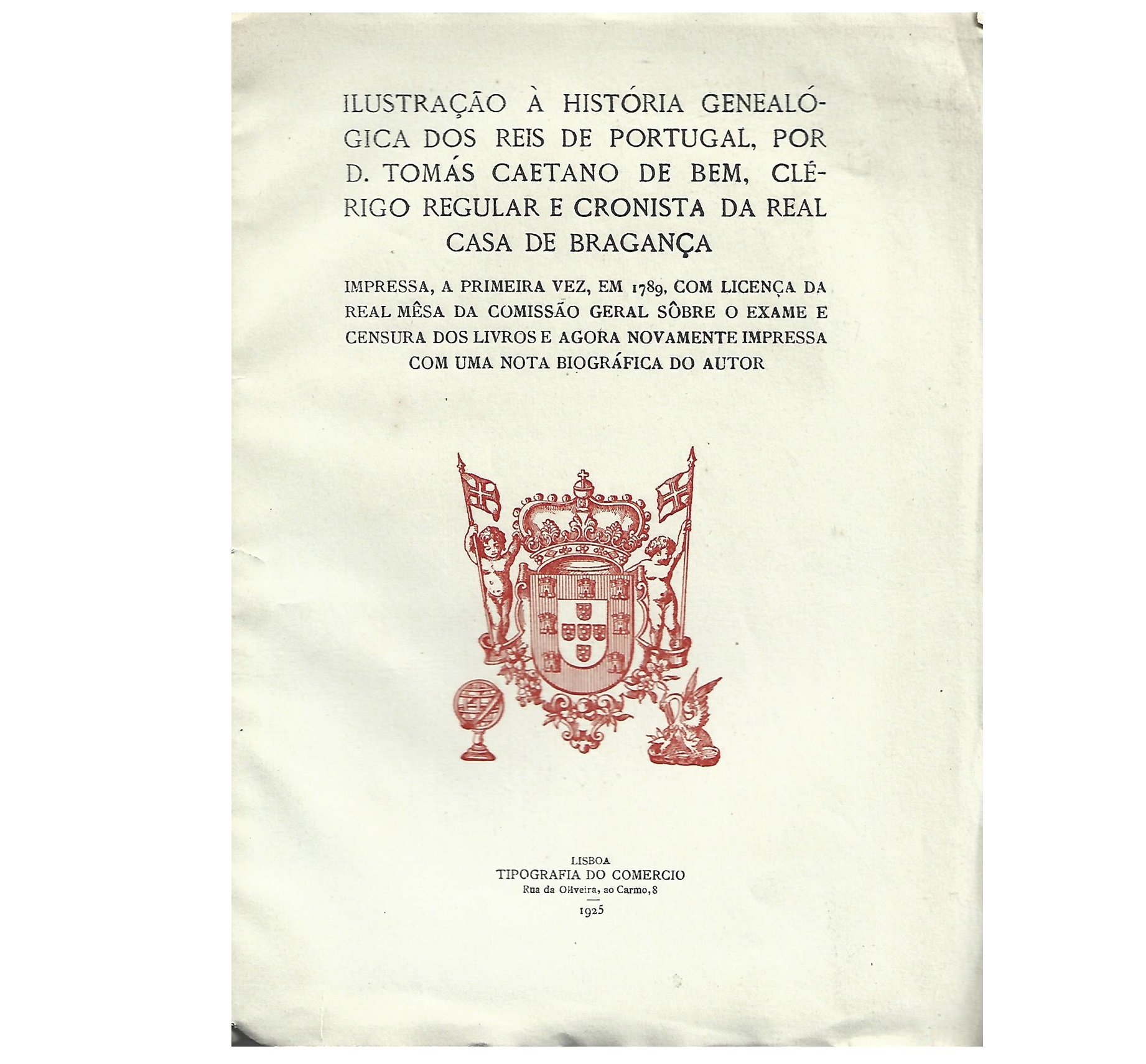 ILUSTRAÇÃO À HISTÓRIA GENEALÓGICA DOS REIS DE PORTUGAL, POR D. TOMÁS CAETANO DE BEM, CLÉRIGO REGULAR E CRONISTA DA REAL CASA DE BRAGANÇA

IMPRESSA, A PRIMEIRA VEZ, EM 1789, COM LICENÇA DA REAL MÊSA DA COMISSÃO GERAL SÔBRE O EXAME E CENSURA DOS LIVROS E AGORA NOVAMENTE IMPRESSA COM UMA NOTA BIOGRÁFICA DO AUTOR

LISBOA
TIPOGRAFIA DO COMERCIO
Rua da Oliveira, ao Carmo, 8
1925